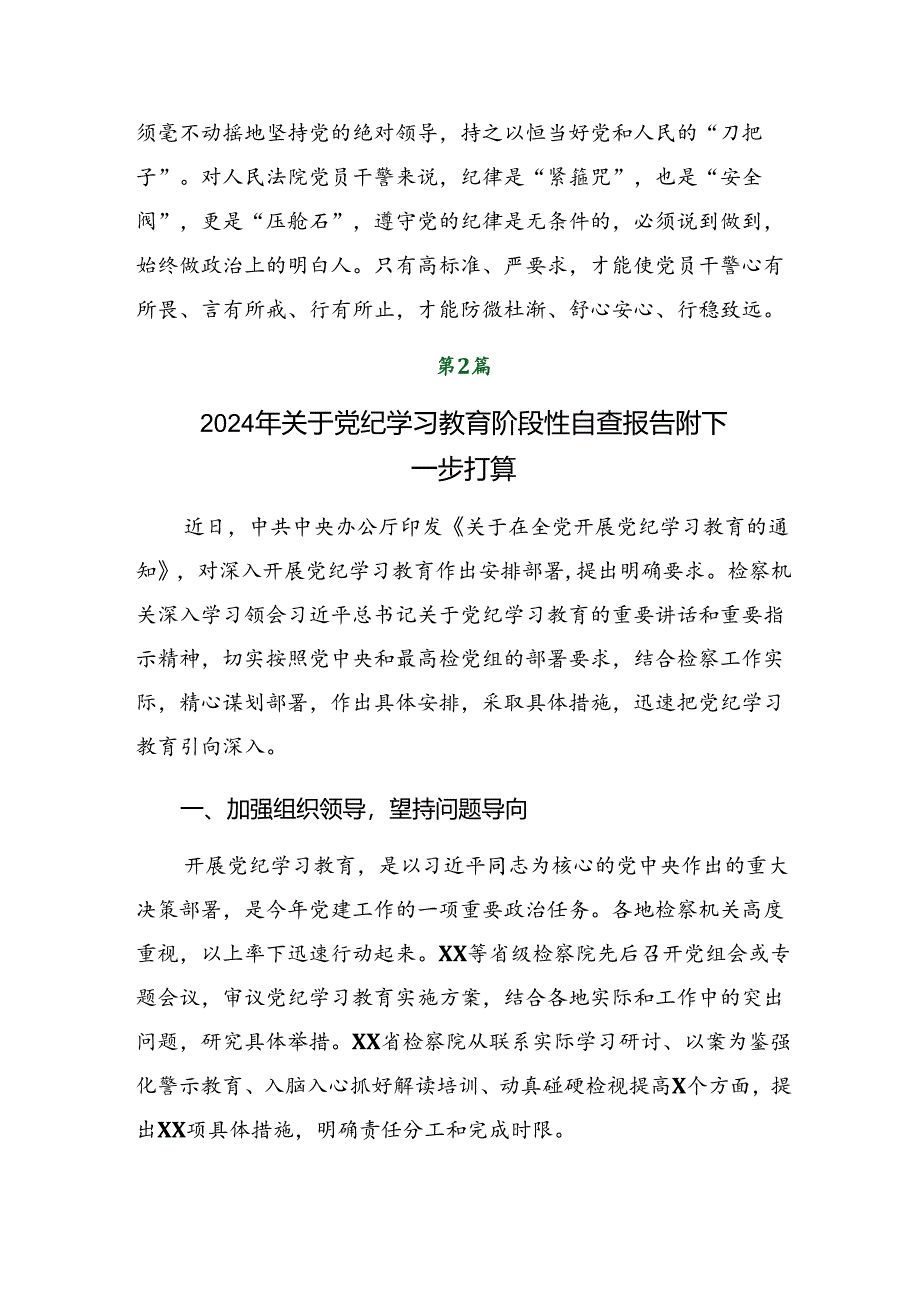 须毫不动摇地坚持党的绝对领导，持之以恒当好党和人民的“刀把子”。对人民法院党员干警来说，纪律是“紧箍咒”，也是“安全阀”，更是“压舱石”，遵守党的纪律是无条件的，必须说到做到，始终做政治上的明白人。只有高标准、严要求，才能使党员干警心有所畏、言有所戒、行有所止，才能防微杜渐、舒心安心、行稳致远。

第2篇

2024年关于党纪学习教育阶段性自查报告附下一步打算

近日，中共中央办公厅印发《关于在全党开展党纪学习教育的通知》，对深入开展党纪学习教育作出安排部署，提出明确要求。检察机关深入学习领会习近平总书记关于党纪学习教育的重要讲话和重要指示精神，切实按照党中央和最高检党组的部署要求，结合检察工作实际，精心谋划部署，作出具体安排，采取具体措施，迅速把党纪学习教育引向深入。

一、加强组织领导，望持问题导向

开展党纪学习教育，是以习近平同志为核心的党中央作出的重大决策部署，是今年党建工作的一项重要政治任务。各地检察机关高度重视，以上率下迅速行动起来。XX等省级检察院先后召开党组会或专题会议，审议党纪学习教育实施方案，结合各地实际和工作中的突出问题，研究具体举措。XX省检察院从联系实际学习研讨、以案为鉴强化警示教育、入脑入心抓好解读培训、动真碰硬检视提高X个方面，提出XX项具体措施，明确责任分工和完成时限。